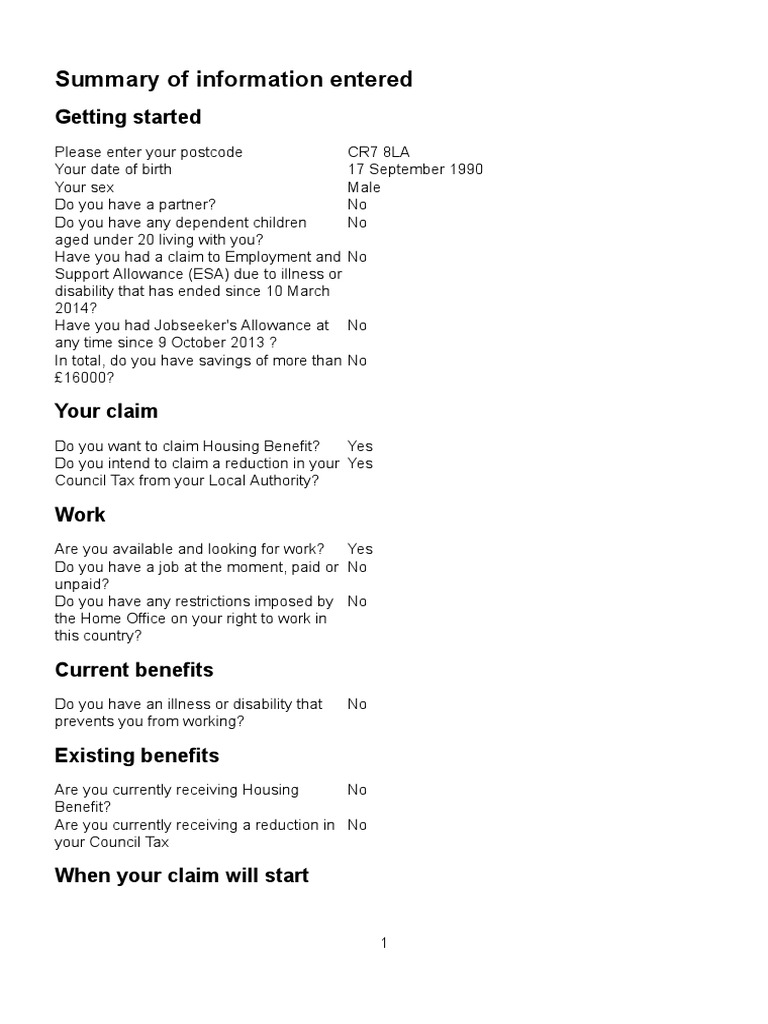 Summary of information entered

Getting started

| | |
|---|---|
| Please enter your postcode | CR7 8LA |
| Your date of birth | 17 September 1990 |
| Your sex | Male |
| Do you have a partner? | No |
| Do you have any dependent children aged under 20 living with you? | No |
| Have you had a claim to Employment and Support Allowance (ESA) due to illness or disability that has ended since 10 March 2014? | No |
| Have you had Jobseeker's Allowance at any time since 9 October 2013 ? | No |
| In total, do you have savings of more than £16000? | No |

Your claim

| | |
|---|---|
| Do you want to claim Housing Benefit? | Yes |
| Do you intend to claim a reduction in your Council Tax from your Local Authority? | Yes |

Work

| | |
|---|---|
| Are you available and looking for work? | Yes |
| Do you have a job at the moment, paid or unpaid? | No |
| Do you have any restrictions imposed by the Home Office on your right to work in this country? | No |

Current benefits

| | |
|---|---|
| Do you have an illness or disability that prevents you from working? | No |

Existing benefits

| | |
|---|---|
| Are you currently receiving Housing Benefit? | No |
| Are you currently receiving a reduction in your Council Tax | No |

When your claim will start

1